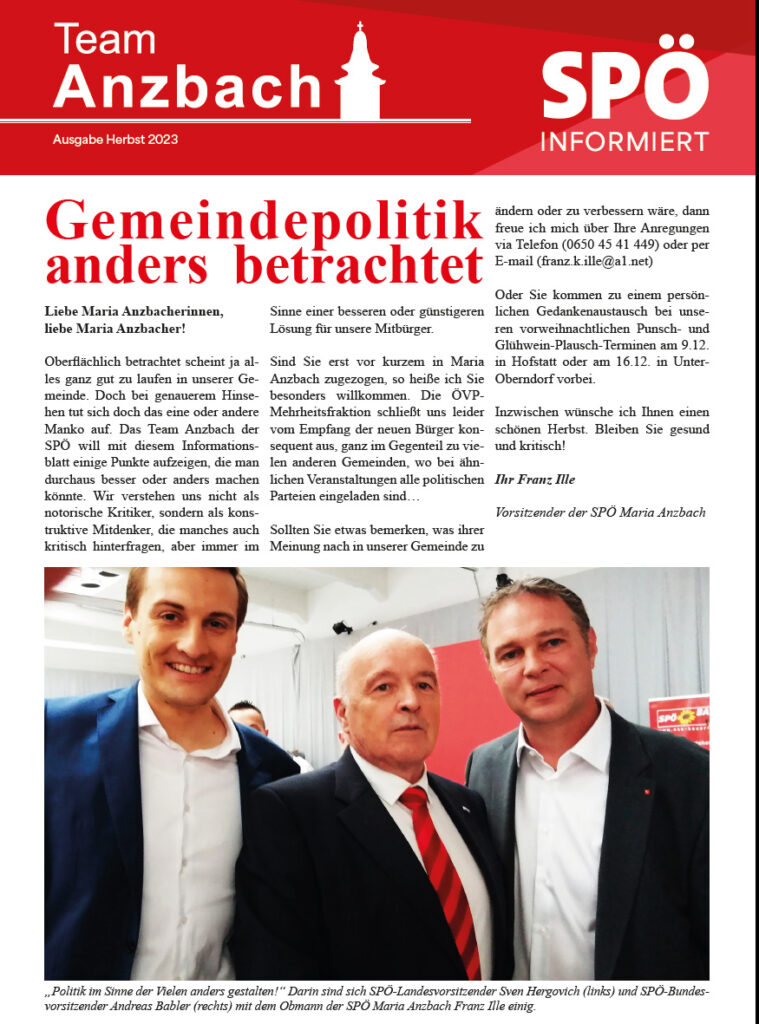 Team
Anzbach

Ausgabe Herbst 2023

SPÖ
INFORMIERT

Gemeindepolitik anders betrachtet

Liebe Maria Anzbacherinnen,
liebe Maria Anzbacher!

Oberflächlich betrachtet scheint ja alles ganz gut zu laufen in unserer Gemeinde. Doch bei genauerem Hinsehen tut sich doch das eine oder andere Manko auf. Das Team Anzbach der SPÖ will mit diesem Informationsblatt einige Punkte aufzeigen, die man durchaus besser oder anders machen könnte. Wir verstehen uns nicht als notorische Kritiker, sondern als konstruktive Mitdenker, die manches auch kritisch hinterfragen, aber immer im Sinne einer besseren oder günstigeren Lösung für unsere Mitbürger.

Sind Sie erst vor kurzem in Maria Anzbach zugezogen, so heiße ich Sie besonders willkommen. Die ÖVP-Mehrheitsfraktion schließt uns leider vom Empfang der neuen Bürger konsequent aus, ganz im Gegenteil zu vielen anderen Gemeinden, wo bei ähnlichen Veranstaltungen alle politischen Parteien eingeladen sind…

Sollten Sie etwas bemerken, was ihrer Meinung nach in unserer Gemeinde zu ändern oder zu verbessern wäre, dann freue ich mich über Ihre Anregungen via Telefon (0650 45 41 449) oder per E-mail (franz.k.ille@a1.net)

Oder Sie kommen zu einem persönlichen Gedankenaustausch bei unseren vorweihnachtlichen Punsch- und Glühwein-Plausch-Terminen am 9.12. in Hofstatt oder am 16.12. in Unter-Oberndorf vorbei.

Inzwischen wünsche ich Ihnen einen schönen Herbst. Bleiben Sie gesund und kritisch!

Ihr Franz Ille

Vorsitzender der SPÖ Maria Anzbach

„Politik im Sinne der Vielen anders gestalten!“ Darin sind sich SPÖ-Landesvorsitzender Sven Hergovich (links) und SPÖ-Bundesvorsitzender Andreas Babler (rechts) mit dem Obmann der SPÖ Maria Anzbach Franz Ille einig.